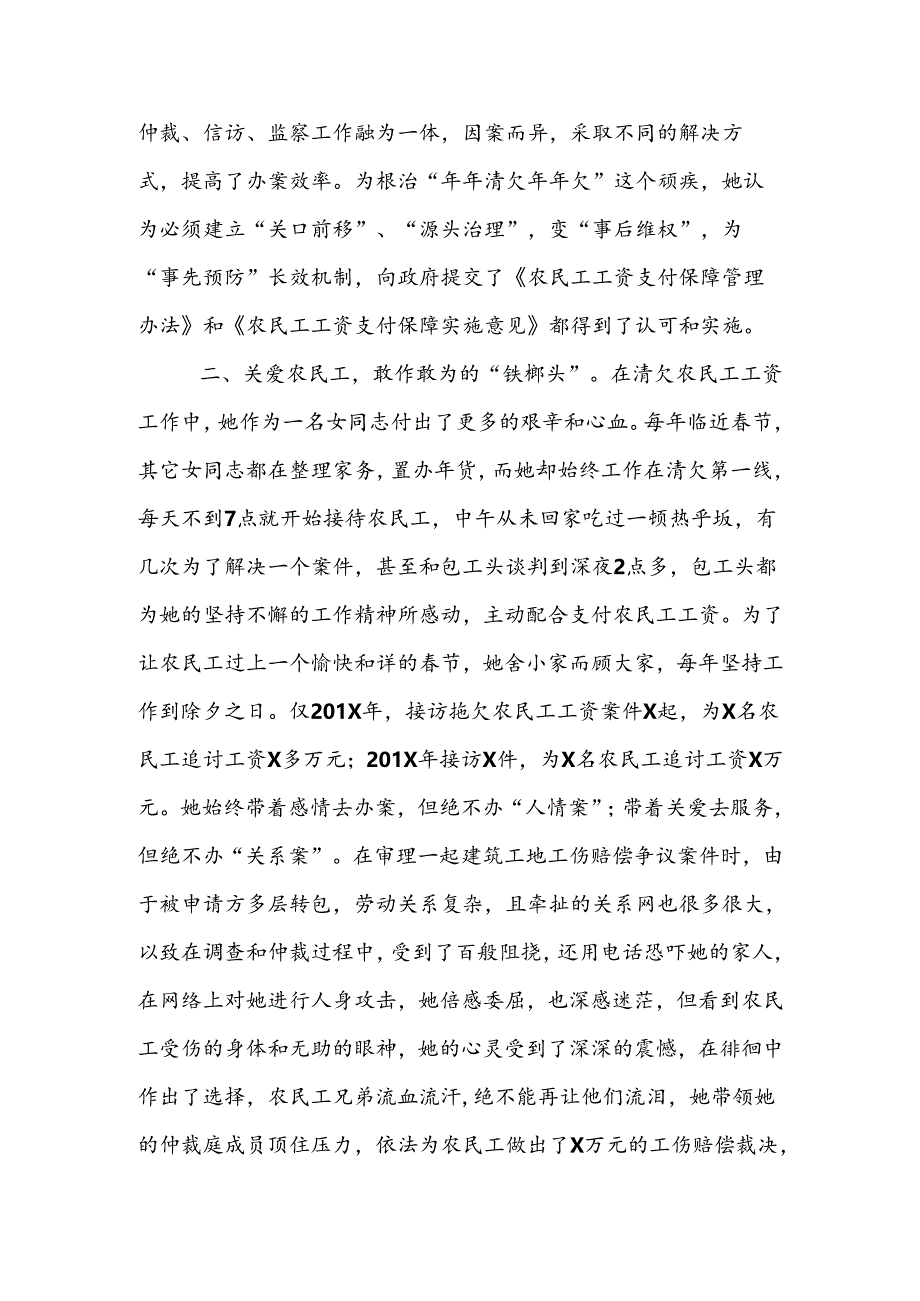 仲裁、信访、监察工作融为一体，因案而异，采取不同的解决方式，提高了办案效率。为根治“年年清欠年年欠”这个顽疾，她认为必须建立“关口前移”、“源头治理”，变“事后维权”，为“事先预防”长效机制，向政府提交了《农民工工资支付保障管理办法》和《农民工工资支付保障实施意见》都得到了认可和实施。

二、关爱农民工，敢作敢为的“铁榔头”。在清欠农民工工资工作中，她作为一名女同志付出了更多的艰辛和心血。每年临近春节，其它女同志都在整理家务，置办年货，而她却始终工作在清欠第一线，每天不到7点就开始接待农民工，中午从未回家吃过一顿热乎坂，有几次为了解决一个案件，甚至和包工头谈判到深夜2点多，包工头都为她的坚持不懈的工作精神所感动，主动配合支付农民工工资。为了让农民工过上一个愉快和详的春节，她舍小家而顾大家，每年坚持工作到除夕之日。仅201X年，接访拖欠农民工工资案件X起，为X名农民工追讨工资X多万元；201X年接访X件，为X名农民工追讨工资X万元。她始终带着感情去办案，但绝不办“人情案”；带着关爱去服务，但绝不办“关系案”。在审理一起建筑工地工伤赔偿争议案件时，由于被申请方多层转包，劳动关系复杂，且牵扯的关系网也很多很大，以致在调查和仲裁过程中，受到了百般阻挠，还用电话恐吓她的家人，在网络上对她进行人身攻击，她倍感委屈，也深感迷茫，但看到农民工受伤的身体和无助的眼神，她的心灵受到了深深的震憾，在徘徊中作出了选择，农民工兄弟流血流汗，绝不能再让他们流泪，她带领她的仲裁庭成员顶住压力，依法为农民工做出了X万元的工伤赔偿裁决，